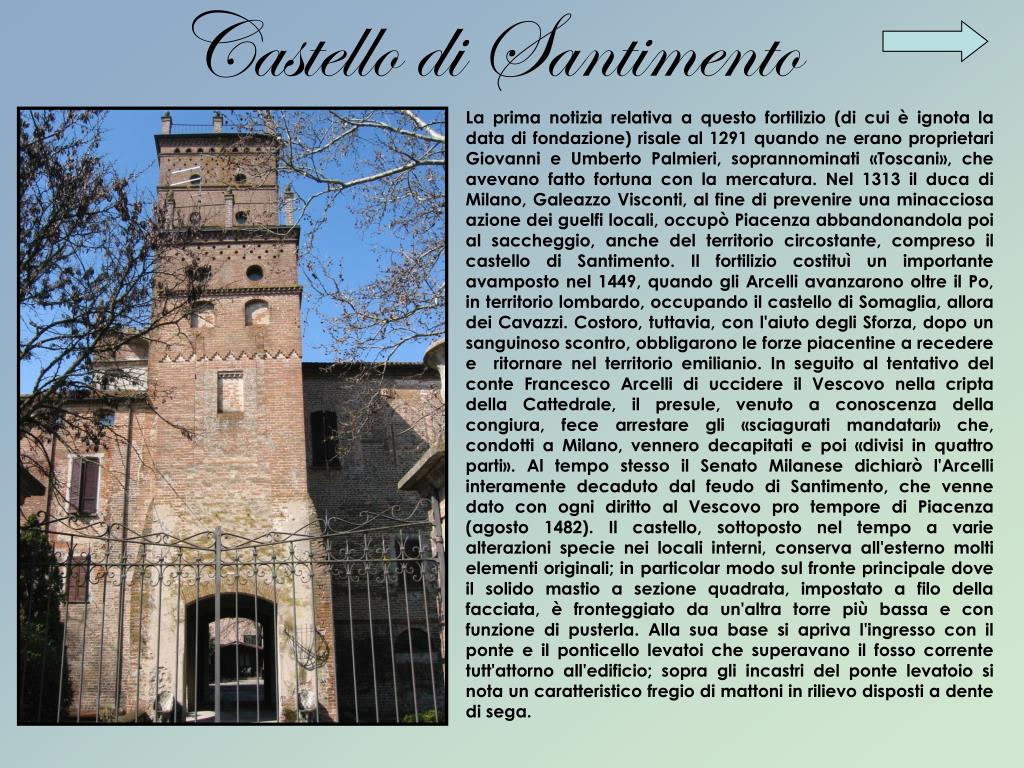 Castello di Santimento

La prima notizia relativa a questo fortilizio (di cui è ignota la data di fondazione) risale al 1291 quando ne erano proprietari Giovanni e Umberto Palmieri, soprannominati «Toscani», che avevano fatto fortuna con la mercatura. Nel 1313 il duca di Milano, Galeazzo Visconti, al fine di prevenire una minacciosa azione dei guelfi locali, occupò Piacenza abbandonandola poi al saccheggio, anche del territorio circostante, compreso il castello di Santimento. Il fortilizio costituì un importante avamposto nel 1449, quando gli Arcelli avanzarono oltre il Po, in territorio lombardo, occupando il castello di Somaglia, allora dei Cavazzi. Costoro, tuttavia, con l'aiuto degli Sforza, dopo un sanguinoso scontro, obbligarono le forze piacentine a recedere e ritornare nel territorio emiliano. In seguito al tentativo del conte Francesco Arcelli di uccidere il Vescovo nella cripta della Cattedrale, il presule, venuto a conoscenza della congiura, fece arrestare gli «sciagurati mandatari» che, condotti a Milano, vennero decapitati e poi «divisi in quattro parti». Al tempo stesso il Senato Milanese dichiarò l'Arcelli interamente decaduto dal feudo di Santimento, che venne dato con ogni diritto al Vescovo pro tempore di Piacenza (agosto 1482). Il castello, sottoposto nel tempo a varie alterazioni specie nei locali interni, conserva all'esterno molti elementi originali; in particolar modo sul fronte principale dove il solido mastio a sezione quadrata, impostato a filo della facciata, è fronteggiato da un'altra torre più bassa e con funzione di pusterla. Alla sua base si apriva l'ingresso con il ponte e il ponticello levatoi che superavano il fosso corrente tutt'attorno all'edificio; sopra gli incastri del ponte levatoio si nota un caratteristico fregio di mattoni in rilievo disposti a dente di sega.